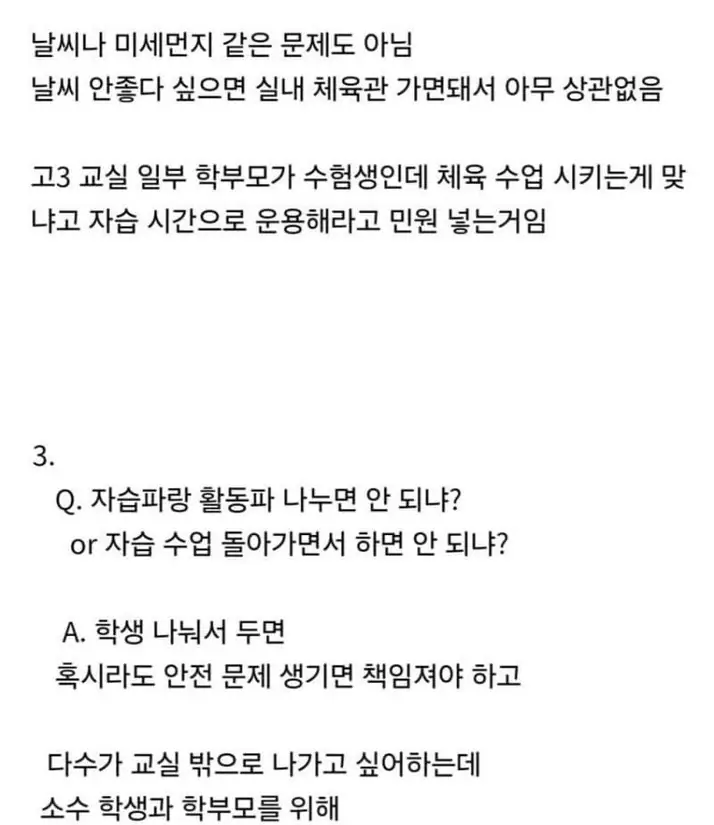 날씨나 미세먼지 같은 문제도 아님
날씨 안좋다 싶으면 실내 체육관 가면돼서 아무 상관없음

고3 교실 일부 학부모가 수험생인데 체육 수업 시키는게 맞냐고 자습 시간으로 운용해라고 민원 넣는거임

3.
Q. 자습파랑 활동파 나누면 안 되냐?
or 자습 수업 돌아가면서 하면 안 되냐?

A. 학생 나눠서 두면
혹시라도 안전 문제 생기면 책임져야 하고

다수가 교실 밖으로 나가고 싶어하는데
소수 학생과 학부모를 위해